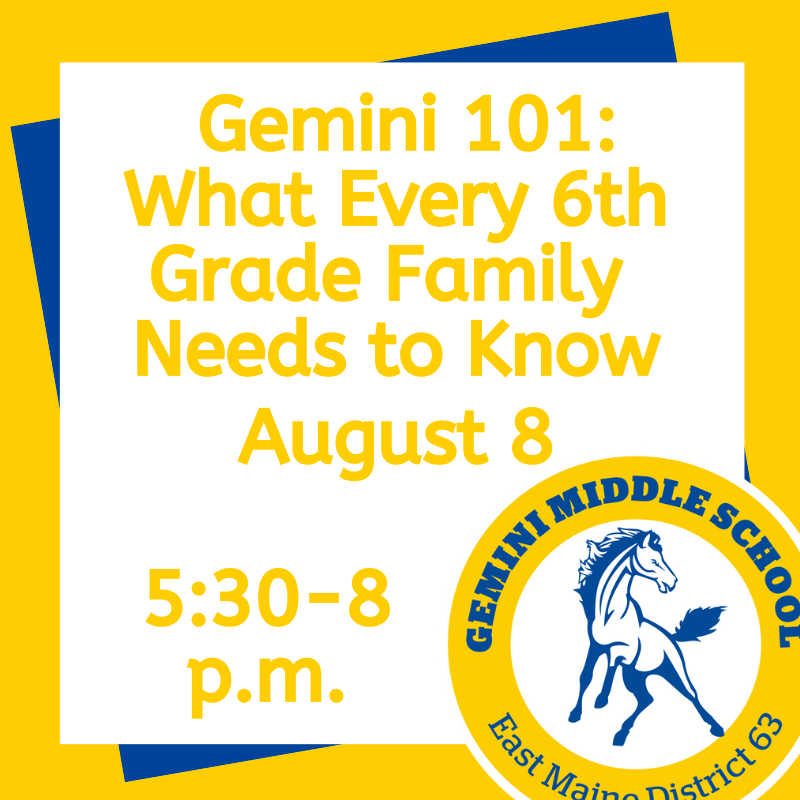 Gemini 101: What Every 6th Grade Family Needs to Know

August 8

5:30-8 p.m.

GEMINI MIDDLE SCHOOL

East Maine District 63